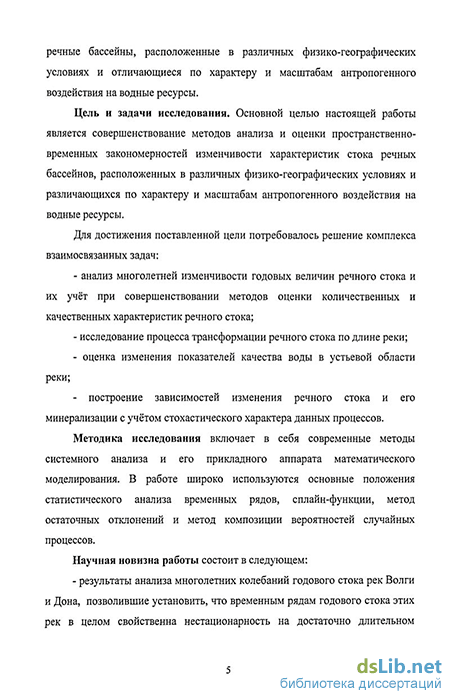 речные бассейны, расположенные в различных физико-географических условиях и отличающиеся по характеру и масштабам антропогенного воздействия на водные ресурсы.

Цель и задачи исследования. Основной целью настоящей работы является совершенствование методов анализа и оценки пространственно-временных закономерностей изменчивости характеристик стока речных бассейнов, расположенных в различных физико-географических условиях и различающихся по характеру и масштабам антропогенного воздействия на водные ресурсы.

Для достижения поставленной цели потребовалось решение комплекса взаимосвязанных задач:

- анализ многолетней изменчивости годовых величин речного стока и их учёт при совершенствовании методов оценки количественных и качественных характеристик речного стока;

- исследование процесса трансформации речного стока по длине реки;

- оценка изменения показателей качества воды в устьевой области реки;

- построение зависимостей изменения речного стока и его минерализации с учётом стохастического характера данных процессов.

Методика исследования включает в себя современные методы системного анализа и его прикладного аппарата математического моделирования. В работе широко используются основные положения статистического анализа временных рядов, сплайн-функции, метод остаточных отклонений и метод композиции вероятностей случайных процессов.

Научная новизна работы состоит в следующем:

- результаты анализа многолетних колебаний годового стока рек Волги и Дона, позволившие установить, что временным рядам годового стока этих рек в целом свойственна нестационарность на достаточно длительном

5

dsLib.net
библиотека диссертаций